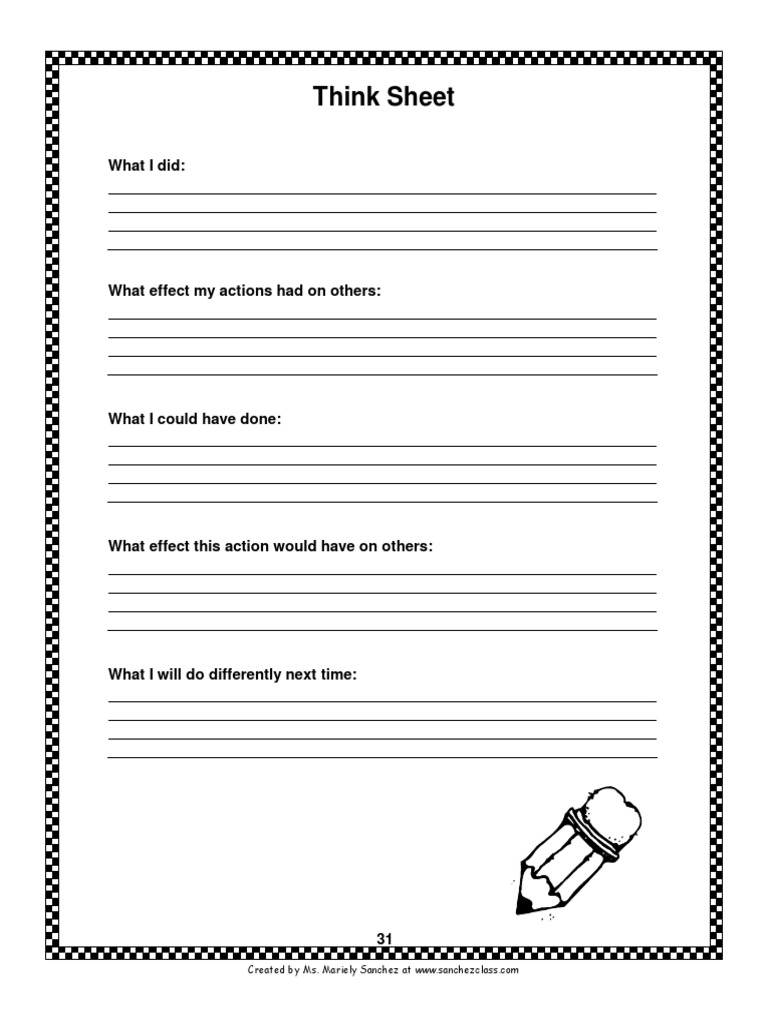 Think Sheet

What I did:

What effect my actions had on others:

What I could have done:

What effect this action would have on others:

What I will do differently next time:

31

Created by Ms. Mariely Sanchez at www.sanchezclass.com